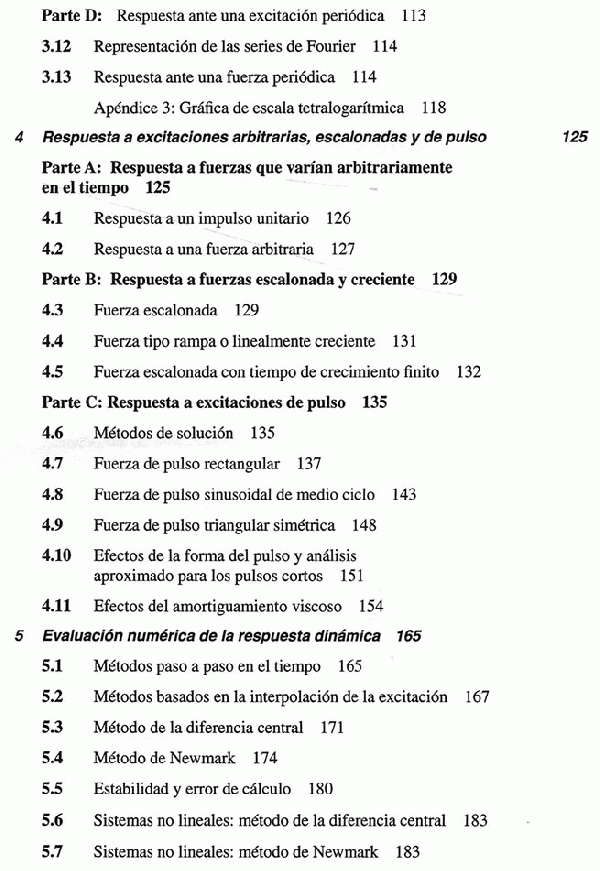 Parte D: Respuesta ante una excitación periódica 113

3.12 Representación de las series de Fourier 114

3.13 Respuesta ante una fuerza periódica 114

Apéndice 3: Gráfica de escala tetralogarítmica 118

4 Respuesta a excitaciones arbitrarias, escalonadas y de pulso 125

Parte A: Respuesta a fuerzas que varían arbitrariamente en el tiempo 125

4.1 Respuesta a un impulso unitario 126

4.2 Respuesta a una fuerza arbitraria 127

Parte B: Respuesta a fuerzas escalonada y creciente 129

4.3 Fuerza escalonada 129

4.4 Fuerza tipo rampa o linealmente creciente 131

4.5 Fuerza escalonada con tiempo de crecimiento finito 132

Parte C: Respuesta a excitaciones de pulso 135

4.6 Métodos de solución 135

4.7 Fuerza de pulso rectangular 137

4.8 Fuerza de pulso sinusoidal de medio ciclo 143

4.9 Fuerza de pulso triangular simétrica 148

4.10 Efectos de la forma del pulso y análisis aproximado para los pulsos cortos 151

4.11 Efectos del amortiguamiento viscoso 154

5 Evaluación numérica de la respuesta dinámica 165

5.1 Métodos paso a paso en el tiempo 165

5.2 Métodos basados en la interpolación de la excitación 167

5.3 Método de la diferencia central 171

5.4 Método de Newmark 174

5.5 Estabilidad y error de cálculo 180

5.6 Sistemas no lineales: método de la diferencia central 183

5.7 Sistemas no lineales: método de Newmark 183